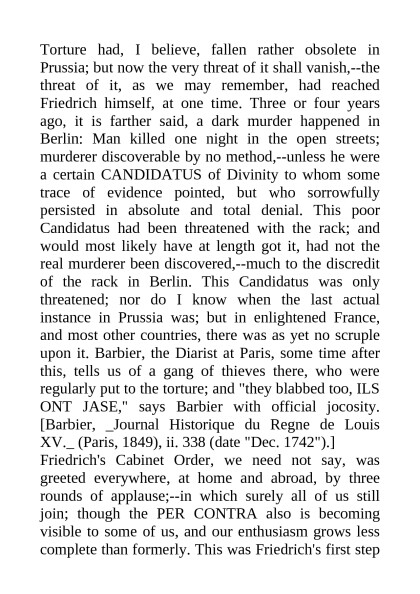 Torture had, I believe, fallen rather obsolete in Prussia; but now the very threat of it shall vanish,--the threat of it, as we may remember, had reached Friedrich himself, at one time. Three or four years ago, it is farther said, a dark murder happened in Berlin: Man killed one night in the open streets; murderer discoverable by no method,--unless he were a certain CANDIDATUS of Divinity to whom some trace of evidence pointed, but who sorrowfully persisted in absolute and total denial. This poor Candidatus had been threatened with the rack; and would most likely have at length got it, had not the real murderer been discovered,--much to the discredit of the rack in Berlin. This Candidatus was only threatened; nor do I know when the last actual instance in Prussia was; but in enlightened France, and most other countries, there was as yet no scruple upon it. Barbier, the Diarist at Paris, some time after this, tells us of a gang of thieves there, who were regularly put to the torture; and "they blabbed too, ILS ONT JASE," says Barbier with official jocosity. [Barbier, _Journal Historique du Regne de Louis XV._ (Paris, 1849), ii. 338 (date "Dec. 1742").]
Friedrich's Cabinet Order, we need not say, was greeted everywhere, at home and abroad, by three rounds of applause;--in which surely all of us still join; though the PER CONTRA also is becoming visible to some of us, and our enthusiasm grows less complete than formerly. This was Friedrich's first step